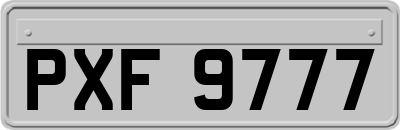 PXF 9777